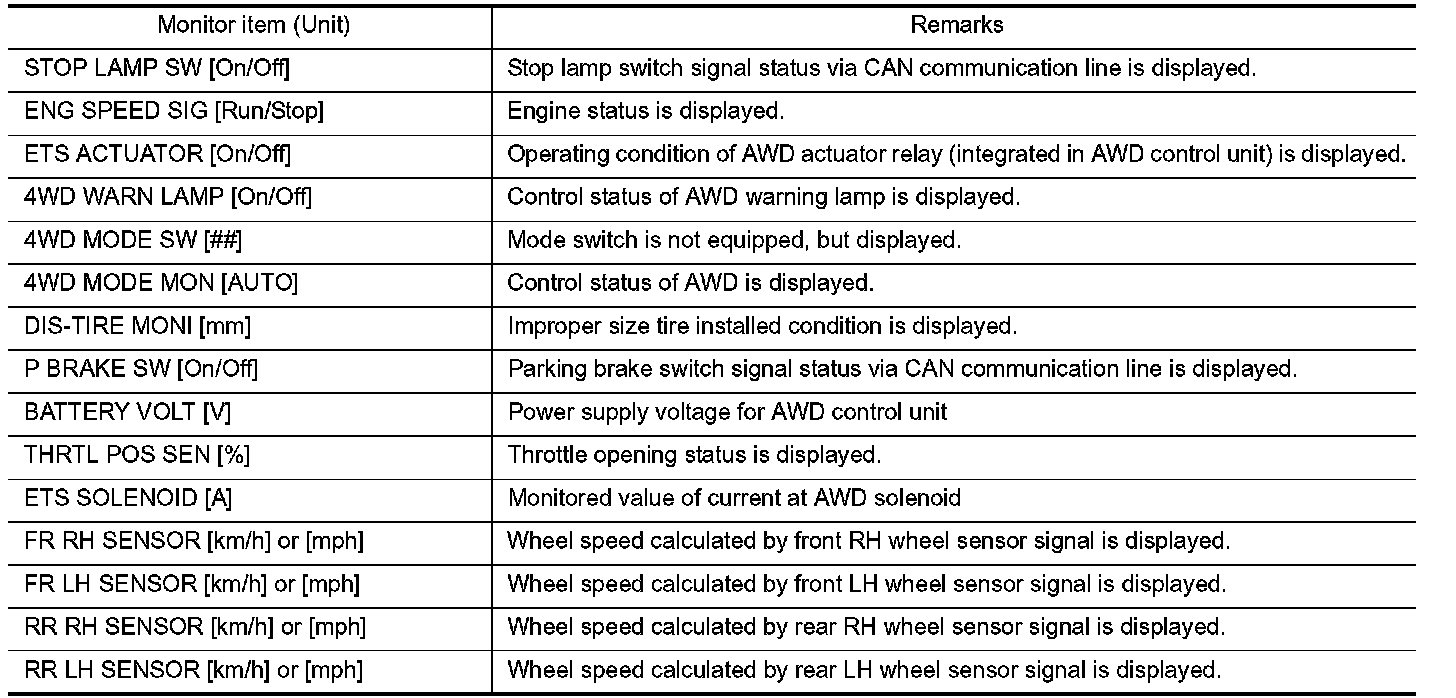 | Monitor item (Unit) | Remarks |
|---|---|
| STOP LAMP SW [On/Off] | Stop lamp switch signal status via CAN communication line is displayed. |
| ENG SPEED SIG [Run/Stop] | Engine status is displayed. |
| ETS ACTUATOR [On/Off] | Operating condition of AWD actuator relay (integrated in AWD control unit) is displayed. |
| 4WD WARN LAMP [On/Off] | Control status of AWD warning lamp is displayed. |
| 4WD MODE SW [##] | Mode switch is not equipped, but displayed. |
| 4WD MODE MON [AUTO] | Control status of AWD is displayed. |
| DIS-TIRE MONI [mm] | Improper size tire installed condition is displayed. |
| P BRAKE SW [On/Off] | Parking brake switch signal status via CAN communication line is displayed. |
| BATTERY VOLT [V] | Power supply voltage for AWD control unit |
| THRTL POS SEN [%] | Throttle opening status is displayed. |
| ETS SOLENOID [A] | Monitored value of current at AWD solenoid |
| FR RH SENSOR [km/h] or [mph] | Wheel speed calculated by front RH wheel sensor signal is displayed. |
| FR LH SENSOR [km/h] or [mph] | Wheel speed calculated by front LH wheel sensor signal is displayed. |
| RR RH SENSOR [km/h] or [mph] | Wheel speed calculated by rear RH wheel sensor signal is displayed. |
| RR LH SENSOR [km/h] or [mph] | Wheel speed calculated by rear LH wheel sensor signal is displayed. |